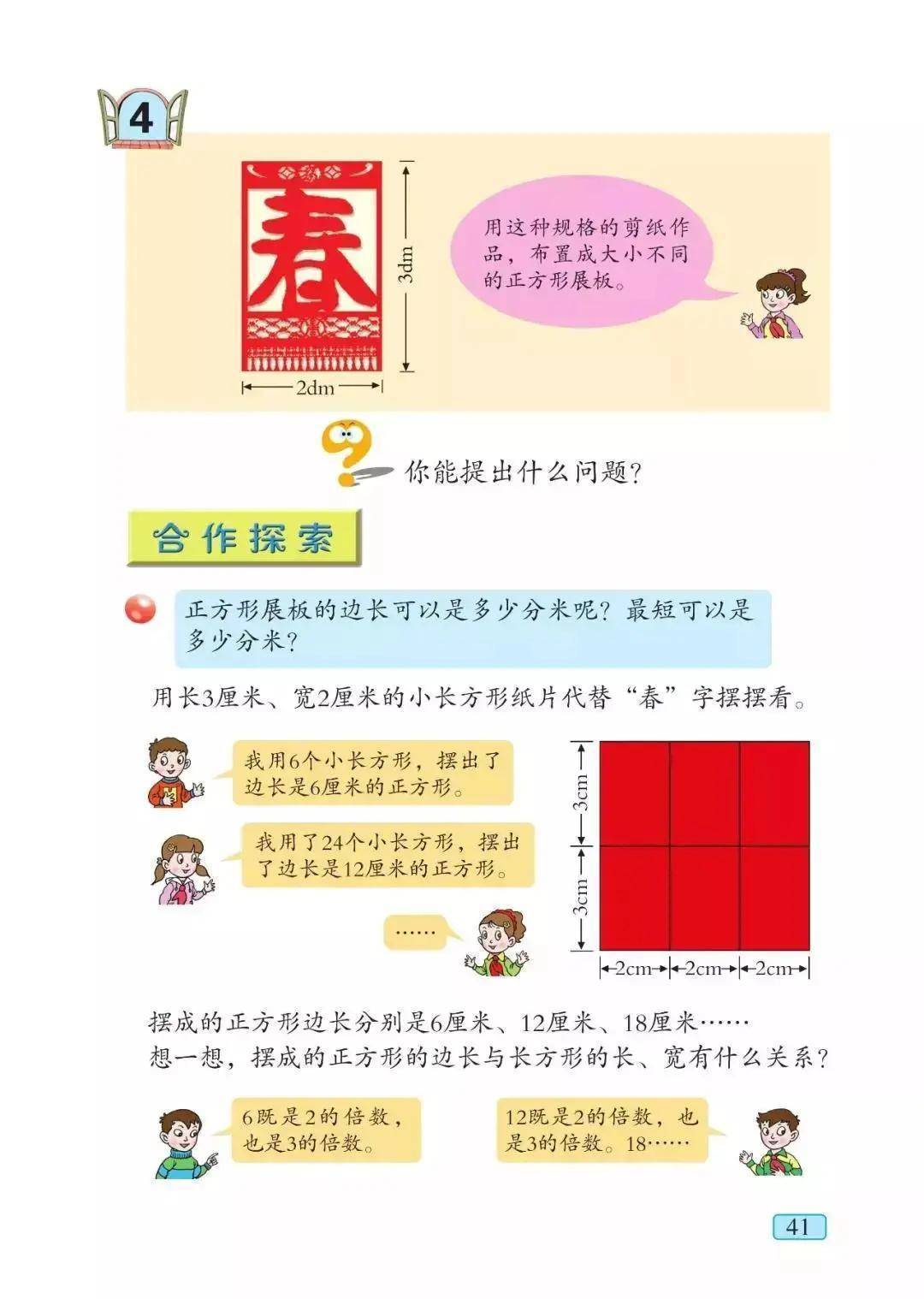 4

春

3dm

2dm

用这种规格的剪纸作品，布置成大小不同的正方形展板。

你能提出什么问题？

合作探索

正方形展板的边长可以是多少分米呢？最短可以是多少分米？

用长3厘米、宽2厘米的小长方形纸片代替“春”字摆摆看。

我用6个小长方形，摆出了边长是6厘米的正方形。

我用了24个小长方形，摆出了边长是12厘米的正方形。

……

3cm

3cm

2cm 2cm 2cm

摆成的正方形边长分别是6厘米、12厘米、18厘米……
想一想，摆成的正方形的边长与长方形的长、宽有什么关系？

6既是2的倍数，也是3的倍数。

12既是2的倍数，也是3的倍数。18……

41